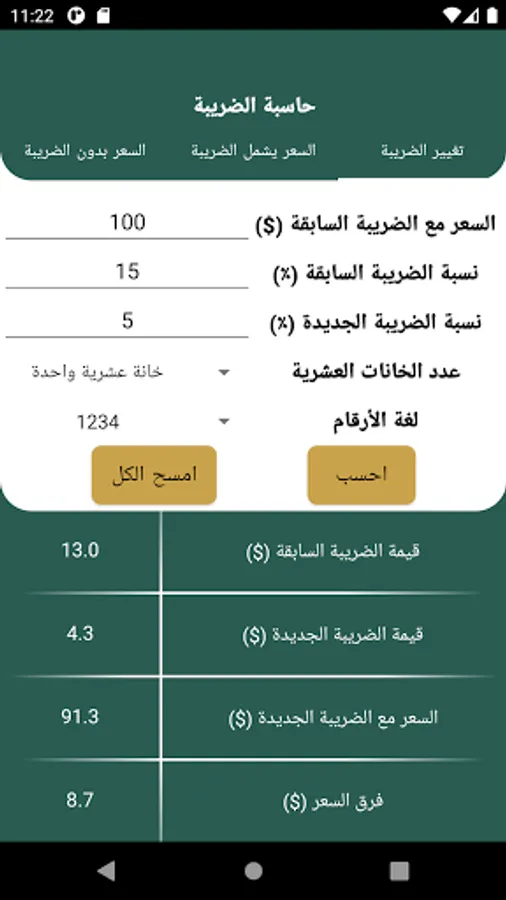 11:22

حاسبة الضريبة

تغيير الضريبة السعر يشمل الضريبة السعر بدون الضريبة

السعر مع الضريبة السابقة ($) 100

نسبة الضريبة السابقة (%) 15

نسبة الضريبة الجديدة (%) 5

عدد الخانات العشرية خانة عشرية واحدة

لغة الأرقام 1234

احسب امسح الكل

| قيمة الضريبة السابقة ($) | 13.0 |
|---|---|
| قيمة الضريبة الجديدة ($) | 4.3 |
| السعر مع الضريبة الجديدة ($) | 91.3 |
| فرق السعر ($) | 8.7 |